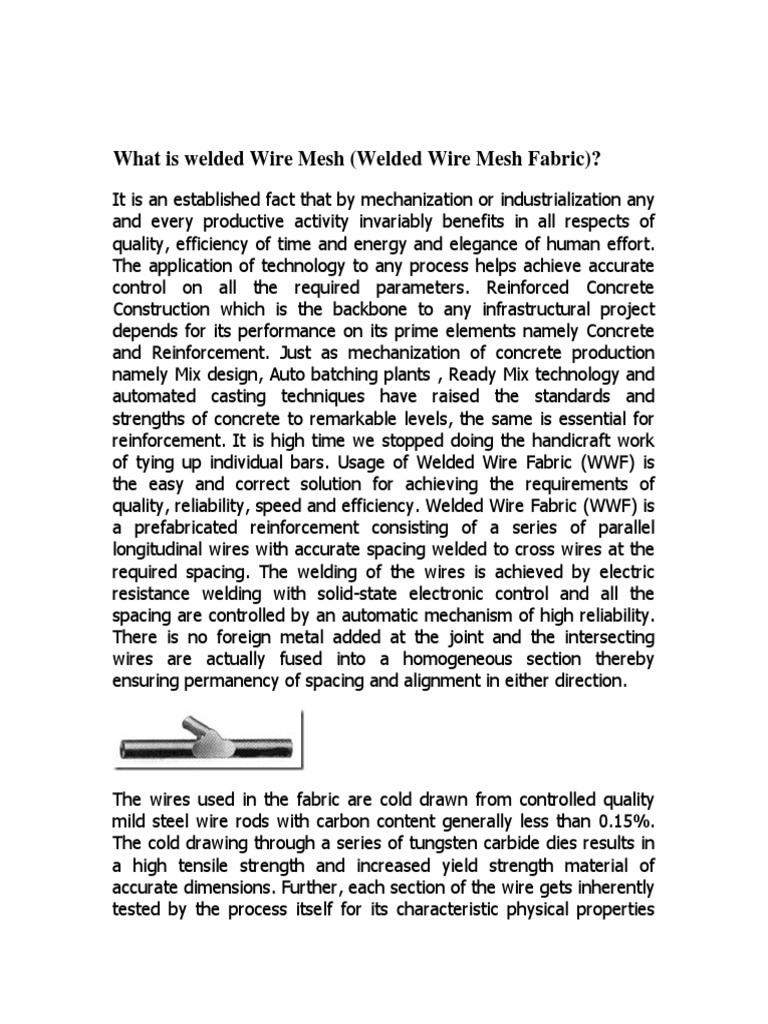 What is welded Wire Mesh (Welded Wire Mesh Fabric)?

It is an established fact that by mechanization or industrialization any and every productive activity invariably benefits in all respects of quality, efficiency of time and energy and elegance of human effort. The application of technology to any process helps achieve accurate control on all the required parameters. Reinforced Concrete Construction which is the backbone to any infrastructural project depends for its performance on its prime elements namely Concrete and Reinforcement. Just as mechanization of concrete production namely Mix design, Auto batching plants , Ready Mix technology and automated casting techniques have raised the standards and strengths of concrete to remarkable levels, the same is essential for reinforcement. It is high time we stopped doing the handicraft work of tying up individual bars. Usage of Welded Wire Fabric (WWF) is the easy and correct solution for achieving the requirements of quality, reliability, speed and efficiency. Welded Wire Fabric (WWF) is a prefabricated reinforcement consisting of a series of parallel longitudinal wires with accurate spacing welded to cross wires at the required spacing. The welding of the wires is achieved by electric resistance welding with solid-state electronic control and all the spacing are controlled by an automatic mechanism of high reliability. There is no foreign metal added at the joint and the intersecting wires are actually fused into a homogeneous section thereby ensuring permanency of spacing and alignment in either direction.

The wires used in the fabric are cold drawn from controlled quality mild steel wire rods with carbon content generally less than 0.15%. The cold drawing through a series of tungsten carbide dies results in a high tensile strength and increased yield strength material of accurate dimensions. Further, each section of the wire gets inherently tested by the process itself for its characteristic physical properties